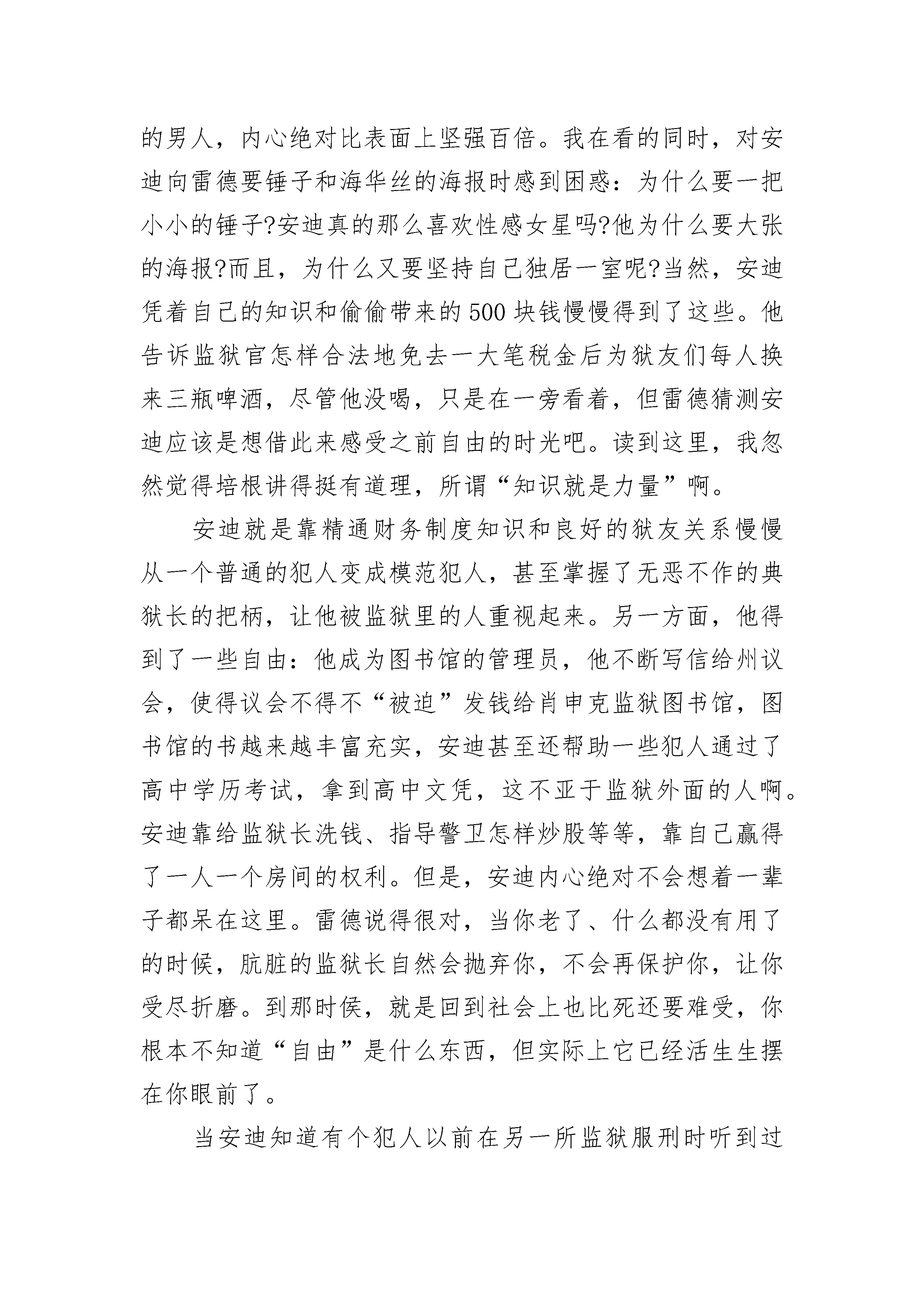 的男人，内心绝对比表面上坚强百倍。我在看的同时，对安迪向雷德要锤子和海华丝的海报时感到困惑：为什么要一把小小的锤子?安迪真的那么喜欢性感女星吗?他为什么要大张的海报?而且，为什么又要坚持自己独居一室呢?当然，安迪凭着自己的知识和偷偷带来的500块钱慢慢得到了这些。他告诉监狱官怎样合法地免去一大笔税金后为狱友们每人换来三瓶啤酒，尽管他没喝，只是在一旁看着，但雷德猜测安迪应该是想借此来感受之前自由的时光吧。读到这里，我忽然觉得培根讲得挺有道理，所谓“知识就是力量”啊。

安迪就是靠精通财务制度知识和良好的狱友关系慢慢从一个普通的犯人变成模范犯人，甚至掌握了无恶不作的典狱长的把柄，让他被监狱里的人重视起来。另一方面，他得到了一些自由：他成为图书馆的管理员，他不断写信给州议会，使得议会不得不“被迫”发钱给肖申克监狱图书馆，图书馆的书越来越丰富充实，安迪甚至还帮助一些犯人通过了高中学历考试，拿到高中文凭，这不亚于监狱外面的人啊。安迪靠给监狱长洗钱、指导警卫怎样炒股等等，靠自己赢得了一人一个房间的权利。但是，安迪内心绝对不会想着一辈子都呆在这里。雷德说得很对，当你老了、什么都没有用了的时候，肮脏的监狱长自然会抛弃你，不会再保护你，让你受尽折磨。到那时侯，就是回到社会上也比死还要难受，你根本不知道“自由”是什么东西，但实际上它已经活生生摆在你眼前了。

当安迪知道有个犯人以前在另一所监狱服刑时听到过